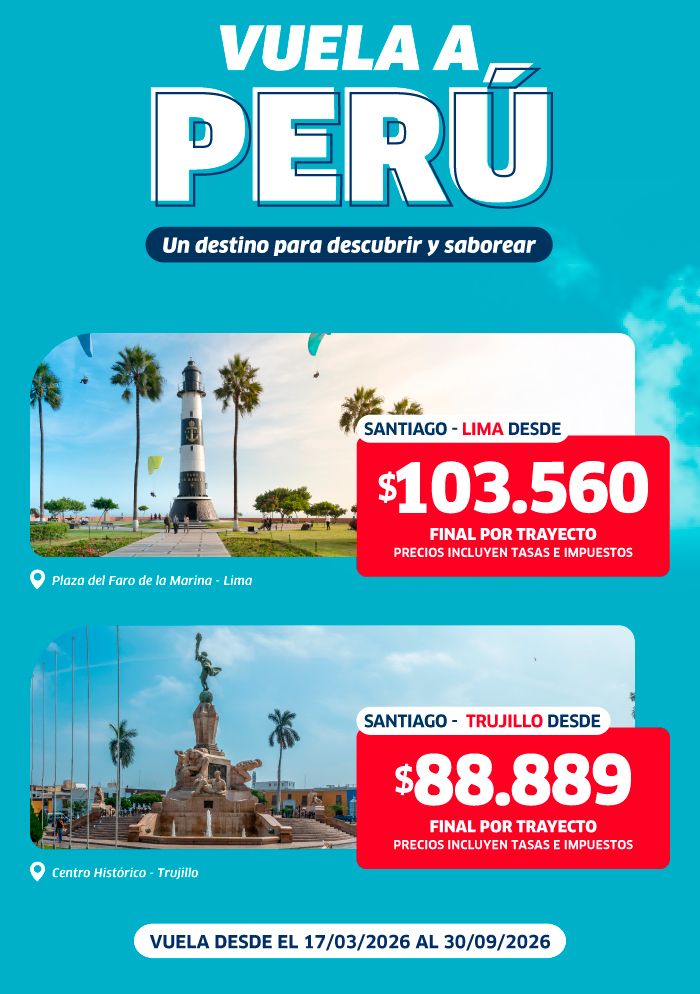 VUELA A
PERÚ

Un destino para descubrir y saborear

SANTIAGO - LIMA DESDE

$103.560

FINAL POR TRAYECTO
PRECIOS INCLUYEN TASAS E IMPUESTOS

Plaza del Faro de la Marina - Lima

SANTIAGO - TRUJILLO DESDE

$88.889

FINAL POR TRAYECTO
PRECIOS INCLUYEN TASAS E IMPUESTOS

Centro Histórico - Trujillo

VUELA DESDE EL 17/03/2026 AL 30/09/2026